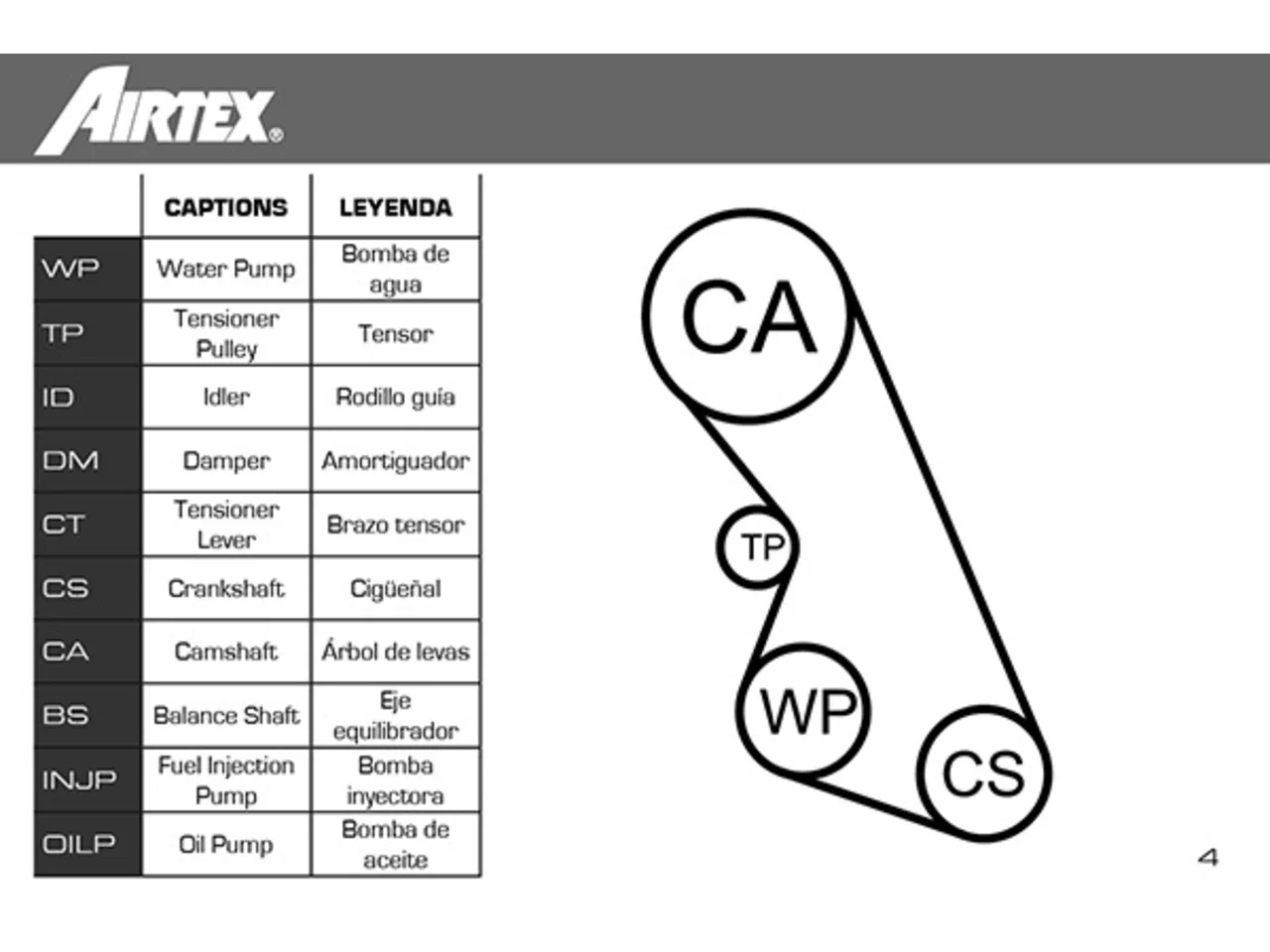 AIRTEX®

| | CAPTIONS | LEYENDA |
|---|---|---|
| WP | Water Pump | Bomba de agua |
| TP | Tensioner Pulley | Tensor |
| ID | Idler | Rodillo guía |
| DM | Damper | Amortiguador |
| CT | Tensioner Lever | Brazo tensor |
| CS | Crankshaft | Cigüeñal |
| CA | Camshaft | Árbol de levas |
| BS | Balance Shaft | Eje equilibrador |
| INJP | Fuel Injection Pump | Bomba inyectora |
| OILP | Oil Pump | Bomba de aceite |

CA
TP
WP
CS

4